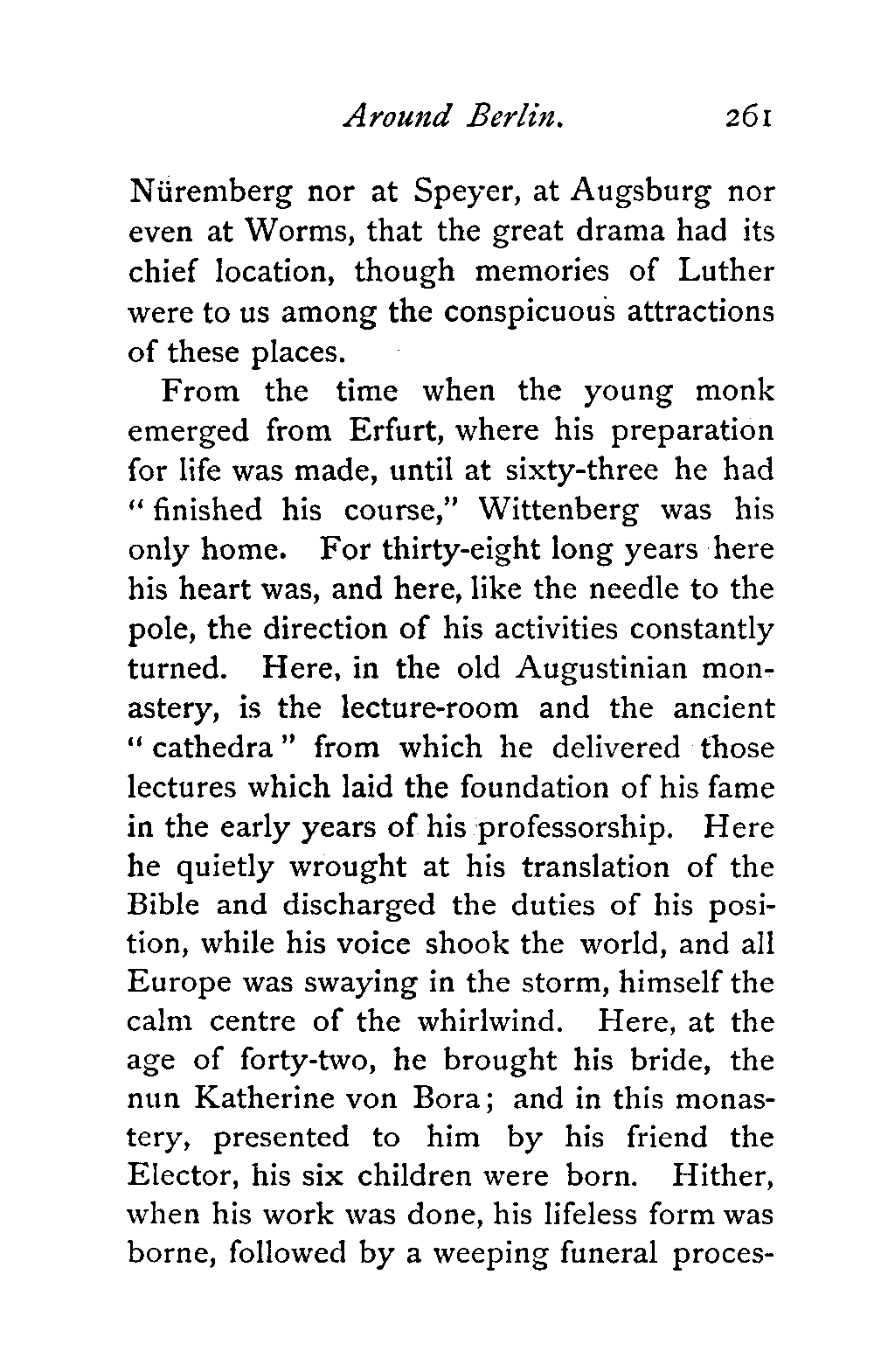 Around Berlin. 261

Nüremberg nor at Speyer, at Augsburg nor even at Worms, that the great drama had its chief location, though memories of Luther were to us among the conspicuous attractions of these places.

From the time when the young monk emerged from Erfurt, where his preparation for life was made, until at sixty-three he had "finished his course," Wittenberg was his only home. For thirty-eight long years here his heart was, and here, like the needle to the pole, the direction of his activities constantly turned. Here, in the old Augustinian monastery, is the lecture-room and the ancient "cathedra" from which he delivered those lectures which laid the foundation of his fame in the early years of his professorship. Here he quietly wrought at his translation of the Bible and discharged the duties of his position, while his voice shook the world, and all Europe was swaying in the storm, himself the calm centre of the whirlwind. Here, at the age of forty-two, he brought his bride, the nun Katherine von Bora; and in this monastery, presented to him by his friend the Elector, his six children were born. Hither, when his work was done, his lifeless form was borne, followed by a weeping funeral proces-